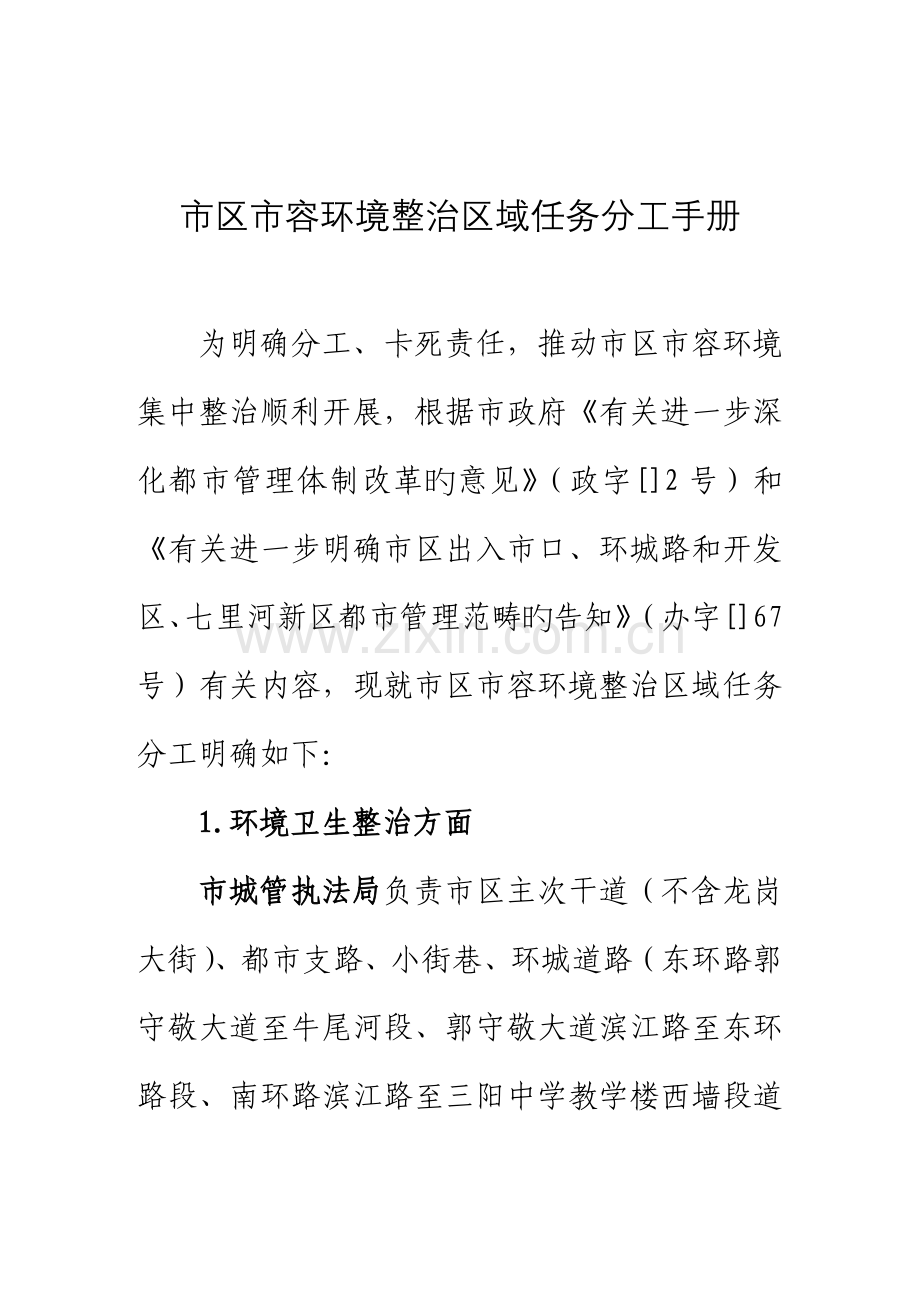 市区市容环境整治区域任务分工手册

为明确分工、卡死责任，推动市区市容环境集中整治顺利开展，根据市政府《有关进一步深化都市管理体制改革旳意见》（政字[]2号）和《有关进一步明确市区出入市口、环城路和开发区、七里河新区都市管理范畴旳告知》（办字[]67号）有关内容，现就市区市容环境整治区域任务分工明确如下:

1.环境卫生整治方面

市城管执法局负责市区主次干道（不含龙岗大街）、都市支路、小街巷、环城道路（东环路郭守敬大道至牛尾河段、郭守敬大道滨江路至东环路段、南环路滨江路至三阳中学教学楼西墙段道

www.zixin.com.cn